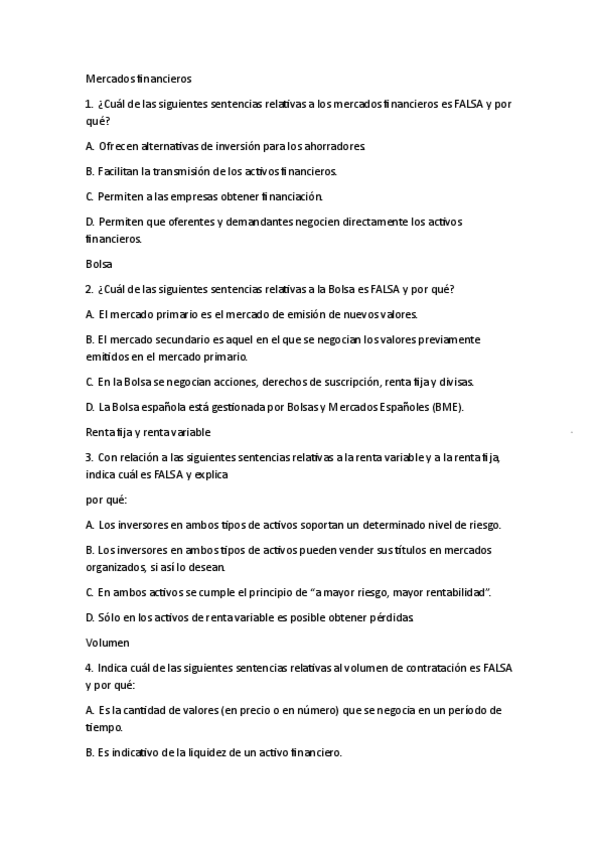 Mercados financieros

1. ¿Cuál de las siguientes sentencias relativas a los mercados financieros es FALSA y por qué?

A. Ofrecen alternativas de inversión para los ahorradores.

B. Facilitan la transmisión de los activos financieros.

C. Permiten a las empresas obtener financiación.

D. Permiten que oferentes y demandantes negocien directamente los activos financieros.

Bolsa

2. ¿Cuál de las siguientes sentencias relativas a la Bolsa es FALSA y por qué?

A. El mercado primario es el mercado de emisión de nuevos valores.

B. El mercado secundario es aquel en el que se negocian los valores previamente emitidos en el mercado primario.

C. En la Bolsa se negocian acciones, derechos de suscripción, renta fija y divisas.

D. La Bolsa española está gestionada por Bolsas y Mercados Españoles (BME).

Renta fija y renta variable

3. Con relación a las siguientes sentencias relativas a la renta variable y a la renta fija, indica cuál es FALSA y explica

por qué:

A. Los inversores en ambos tipos de activos soportan un determinado nivel de riesgo.

B. Los inversores en ambos tipos de activos pueden vender sus títulos en mercados organizados, si así lo desean.

C. En ambos activos se cumple el principio de "a mayor riesgo, mayor rentabilidad".

D. Sólo en los activos de renta variable es posible obtener pérdidas.

Volumen

4. Indica cuál de las siguientes sentencias relativas al volumen de contratación es FALSA y por qué:

A. Es la cantidad de valores (en precio o en número) que se negocia en un período de tiempo.

B. Es indicativo de la liquidez de un activo financiero.